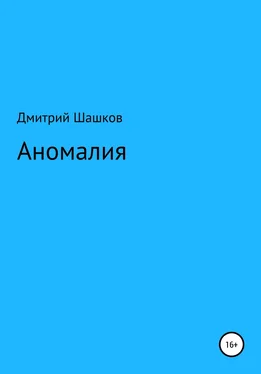 Дмитрий Шашков

Аномалия

16+